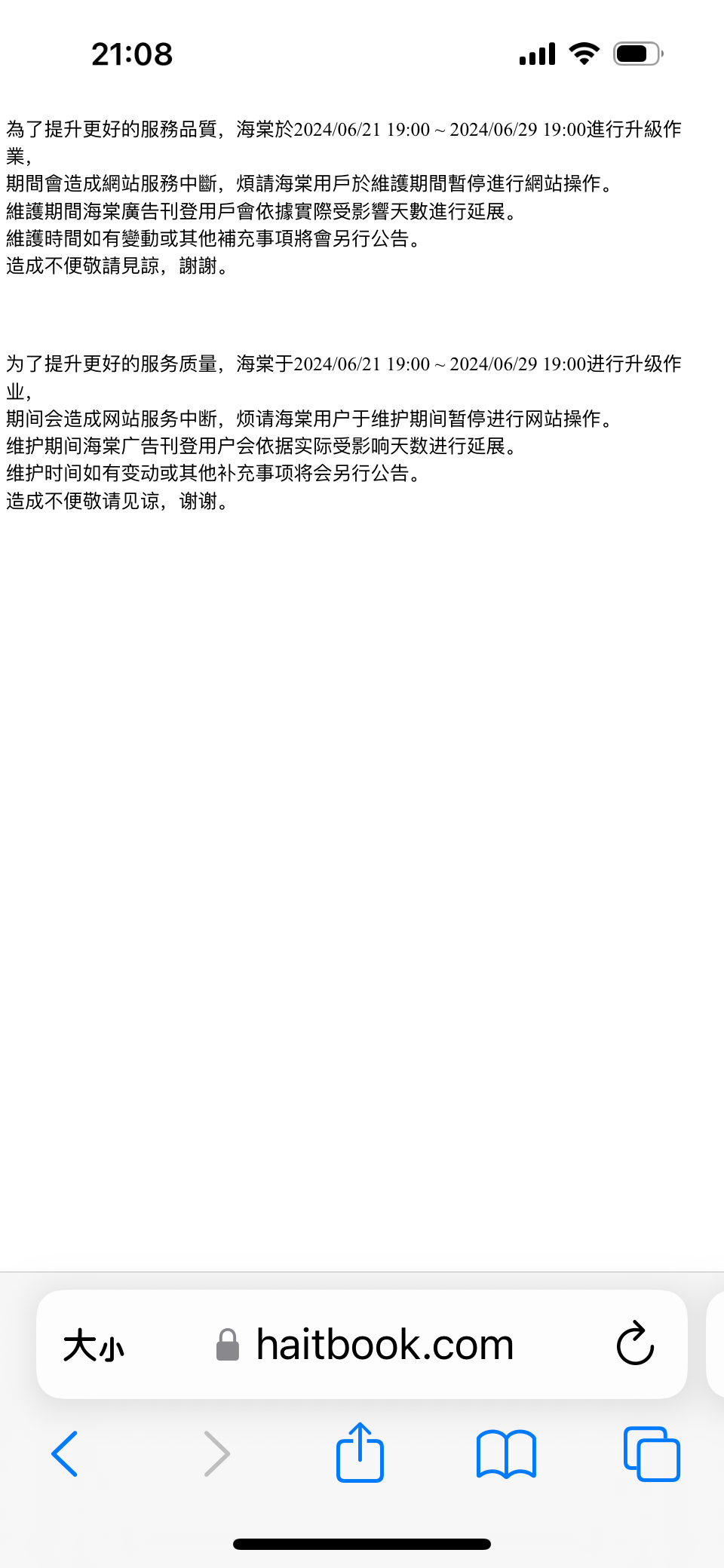 21:08

為了提升更好的服務品質，海棠於2024/06/21 19:00 ~ 2024/06/29 19:00進行升級作業，
期間會造成網站服務中斷，煩請海棠用戶於維護期間暫停進行網站操作。
維護期間海棠廣告刊登用戶會依據實際受影響天數進行延展。
維護時間如有變動或其他補充事項將會另行公告。
造成不便敬請見諒，謝謝。

为了提升更好的服务质量，海棠于2024/06/21 19:00 ~ 2024/06/29 19:00进行升级作业，
期间会造成网站服务中断，烦请海棠用户于维护期间暂停进行网站操作。
维护期间海棠广告刊登用户会依据实际受影响天数进行延展。
维护时间如有变动或其他补充事项将会另行公告。
造成不便敬请见谅，谢谢。

大小 haitbook.com